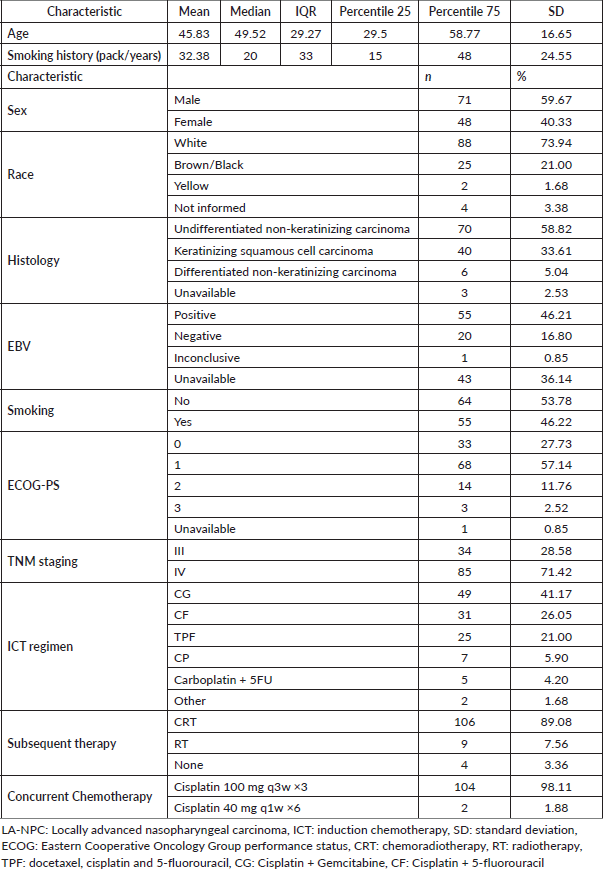 | Characteristic | Mean | Median | IQR | Percentile 25 | Percentile 75 | SD |
|---|---|---|---|---|---|---|
| Age | 45.83 | 49.52 | 29.27 | 29.5 | 58.77 | 16.65 |
| Smoking history (pack/years) | 32.38 | 20 | 33 | 15 | 48 | 24.55 |

| Characteristic | | n | % |
|---|---|---|---|
| Sex | Male | 71 | 59.67 |
| | Female | 48 | 40.33 |
| Race | White | 88 | 73.94 |
| | Brown/Black | 25 | 21.00 |
| | Yellow | 2 | 1.68 |
| | Not informed | 4 | 3.38 |
| Histology | Undifferentiated non-keratinizing carcinoma | 70 | 58.82 |
| | Keratinizing squamous cell carcinoma | 40 | 33.61 |
| | Differentiated non-keratinizing carcinoma | 6 | 5.04 |
| | Unavailable | 3 | 2.53 |
| EBV | Positive | 55 | 46.21 |
| | Negative | 20 | 16.80 |
| | Inconclusive | 1 | 0.85 |
| | Unavailable | 43 | 36.14 |
| Smoking | No | 64 | 53.78 |
| | Yes | 55 | 46.22 |
| ECOG-PS | 0 | 33 | 27.73 |
| | 1 | 68 | 57.14 |
| | 2 | 14 | 11.76 |
| | 3 | 3 | 2.52 |
| | Unavailable | 1 | 0.85 |
| TNM staging | III | 34 | 28.58 |
| | IV | 85 | 71.42 |
| ICT regimen | CG | 49 | 41.17 |
| | CF | 31 | 26.05 |
| | TPF | 25 | 21.00 |
| | CP | 7 | 5.90 |
| | Carboplatin + 5FU | 5 | 4.20 |
| | Other | 2 | 1.68 |
| Subsequent therapy | CRT | 106 | 89.08 |
| | RT | 9 | 7.56 |
| | None | 4 | 3.36 |
| Concurrent Chemotherapy | Cisplatin 100 mg q3w ×3 | 104 | 98.11 |
| | Cisplatin 40 mg q1w ×6 | 2 | 1.88 |

LA-NPC: Locally advanced nasopharyngeal carcinoma, ICT: induction chemotherapy, SD: standard deviation, ECOG: Eastern Cooperative Oncology Group performance status, CRT: chemoradiotherapy, RT: radiotherapy, TPF: docetaxel, cisplatin and 5-fluorouracil, CG: Cisplatin + Gemcitabine, CF: Cisplatin + 5-fluorouracil